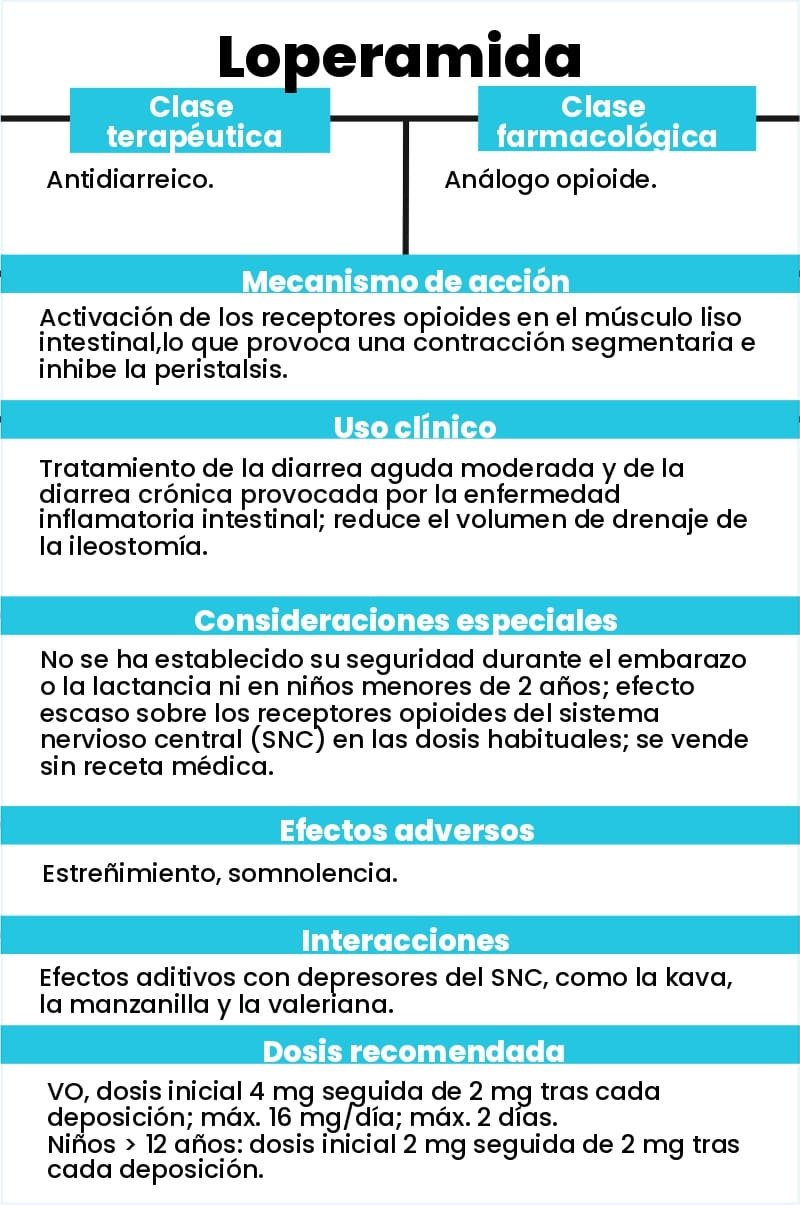 Loperamida

Clase terapéutica

Antidiarreico.

Clase farmacológica

Análogo opioide.

Mecanismo de acción

Activación de los receptores opioides en el músculo liso intestinal,lo que provoca una contracción segmentaria e inhibe la peristalsis.

Uso clínico

Tratamiento de la diarrea aguda moderada y de la diarrea crónica provocada por la enfermedad inflamatoria intestinal; reduce el volumen de drenaje de la ileostomía.

Consideraciones especiales

No se ha establecido su seguridad durante el embarazo o la lactancia ni en niños menores de 2 años; efecto escaso sobre los receptores opioides del sistema nervioso central (SNC) en las dosis habituales; se vende sin receta médica.

Efectos adversos

Estreñimiento, somnolencia.

Interacciones

Efectos aditivos con depresores del SNC, como la kava, la manzanilla y la valeriana.

Dosis recomendada

VO, dosis inicial 4 mg seguida de 2 mg tras cada deposición; máx. 16 mg/día; máx. 2 días.
Niños > 12 años: dosis inicial 2 mg seguida de 2 mg tras cada deposición.